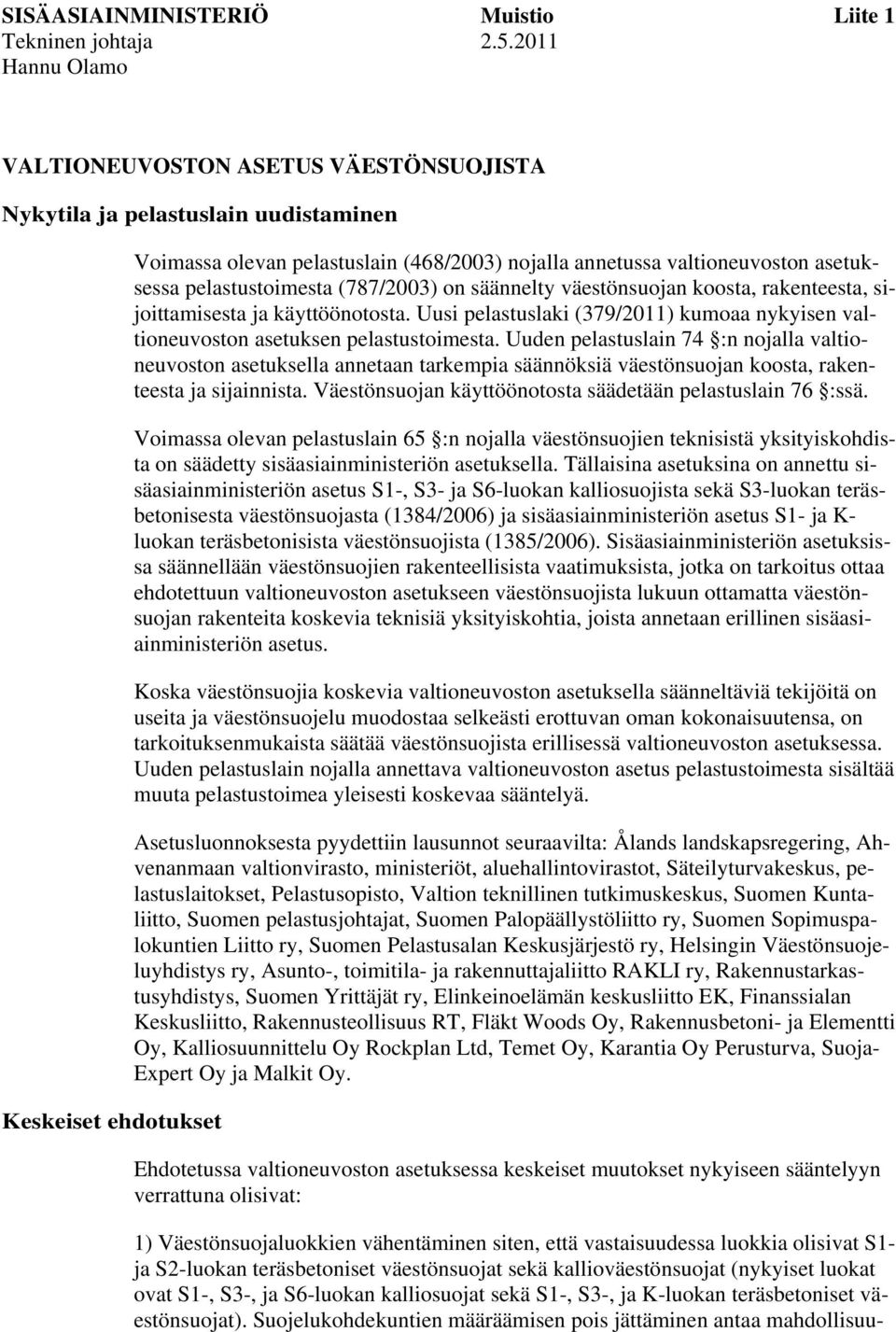 SISÄASIAINMINISTERIÖ Muistio Liite 1
Tekninen johtaja 2.5.2011
Hannu Olamo

VALTIONEUVOSTON ASETUS VÄESTÖNSUOJISTA

Nykytila ja pelastuslain uudistaminen

Voimassa olevan pelastuslain (468/2003) nojalla annetussa valtioneuvoston asetuksessa pelastustoimesta (787/2003) on säännelty väestönsuojan koosta, rakenteesta, sijoittamisesta ja käyttöönotosta. Uusi pelastuslaki (379/2011) kumoaa nykyisen valtioneuvoston asetuksen pelastustoimesta. Uuden pelastuslain 74 §:n nojalla valtioneuvoston asetuksella annetaan tarkempia säännöksiä väestönsuojan koosta, rakenteesta ja sijainnista. Väestönsuojan käyttöönotosta säädetään pelastuslain 76 §:ssä.

Voimassa olevan pelastuslain 65 §:n nojalla väestönsuojien teknisistä yksityiskohdista on säädetty sisäasiainministeriön asetuksella. Tällaisina asetuksina on annettu sisäasiainministeriön asetus S1-, S3- ja S6-luokan kalliosuojista sekä S3-luokan teräsbetonisesta väestönsuojasta (1384/2006) ja sisäasiainministeriön asetus S1- ja K-luokan teräsbetonisista väestönsuojista (1385/2006). Sisäasiainministeriön asetuksissa säännellään väestönsuojien rakenteellisista vaatimuksista, jotka on tarkoitus ottaa ehdotettuun valtioneuvoston asetukseen väestönsuojista lukuun ottamatta väestönsuojan rakenteita koskevia teknisiä yksityiskohtia, joista annetaan erillinen sisäasiainministeriön asetus.

Koska väestönsuojia koskevia valtioneuvoston asetuksella säänneltäviä tekijöitä on useita ja väestönsuojelu muodostaa selkeästi erottuvan oman kokonaisuutensa, on tarkoituksenmukaista säätää väestönsuojista erillisessä valtioneuvoston asetuksessa. Uuden pelastuslain nojalla annettava valtioneuvoston asetus pelastustoimesta sisältää muuta pelastustoimea yleisesti koskevaa sääntelyä.

Asetusluonnoksesta pyydettiin lausunnot seuraavilta: Ålands landskapsregering, Ahvenanmaan valtionvirasto, ministeriöt, aluehallintovirastot, Säteilyturvakeskus, pelastuslaitokset, Pelastusopisto, Valtion teknillinen tutkimuskeskus, Suomen Kuntaliitto, Suomen pelastusjohtajat, Suomen Palopäällystöliitto ry, Suomen Sopimuspalokuntien Liitto ry, Suomen Pelastusalan Keskusjärjestö ry, Helsingin Väestönsuojeluyhdistys ry, Asunto-, toimitila- ja rakennuttajaliitto RAKLI ry, Rakennustarkastusyhdistys, Suomen Yrittäjät ry, Elinkeinoelämän keskusliitto EK, Finanssialan Keskusliitto, Rakennusteollisuus RT, Fläkt Woods Oy, Rakennusbetoni- ja Elementti Oy, Kalliosuunnittelu Oy Rockplan Ltd, Temet Oy, Karantia Oy Perusturva, Suoja-Expert Oy ja Malkit Oy.

Keskeiset ehdotukset

Ehdotetussa valtioneuvoston asetuksessa keskeiset muutokset nykyiseen sääntelyyn verrattuna olisivat:

1) Väestönsuojaluokkien vähentäminen siten, että vastaisuudessa luokkia olisivat S1- ja S2-luokan teräsbetoniset väestönsuojat sekä kallioväestönsuojat (nykyiset luokat ovat S1-, S3-, ja S6-luokan kalliosuojat sekä S1-, S3-, ja K-luokan teräsbetoniset väestönsuojat). Suojelukohdekuntien määräämisen pois jättäminen antaa mahdollisuu-